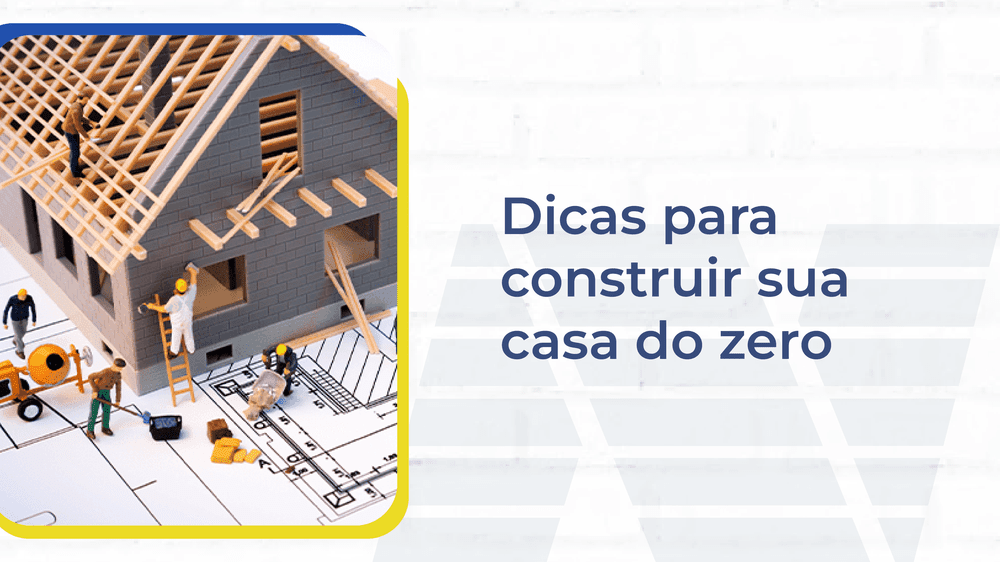 Dicas para construir sua casa do zero